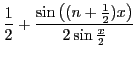 $\frac{1}{2} + \frac{\sin\left((n+\frac{1}{2})x\right)}{2\sin\frac{x}{2}}$